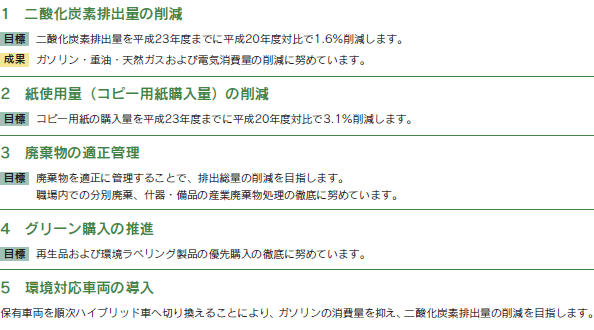 1　二酸化炭素排出量の削減

目標　二酸化炭素排出量を平成23年度までに平成20年度対比で1.6%削減します。

成果　ガソリン・重油・天然ガスおよび電気消費量の削減に努めています。

2　紙使用量（コピー用紙購入量）の削減

目標　コピー用紙の購入量を平成23年度までに平成20年度対比で3.1%削減します。

3　廃棄物の適正管理

目標　廃棄物を適正に管理することで、排出総量の削減を目指します。
職場内での分別廃棄、什器・備品の産業廃棄物処理の徹底に努めています。

4　グリーン購入の推進

目標　再生品および環境ラベリング製品の優先購入の徹底に努めています。

5　環境対応車両の導入

保有車両を順次ハイブリッド車へ切り換えることにより、ガソリンの消費量を抑え、二酸化炭素排出量の削減を目指します。